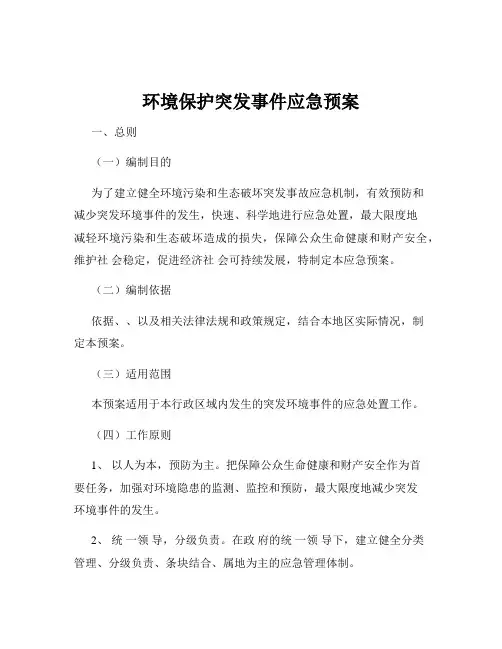 环境保护突发事件应急预案

一、总则

（一）编制目的

为了建立健全环境污染和生态破坏突发事故应急机制，有效预防和减少突发环境事件的发生，快速、科学地进行应急处置，最大限度地减轻环境污染和生态破坏造成的损失，保障公众生命健康和财产安全，维护社 会稳定，促进经济社 会可持续发展，特制定本应急预案。

（二）编制依据

依据、、以及相关法律法规和政策规定，结合本地区实际情况，制定本预案。

（三）适用范围

本预案适用于本行政区域内发生的突发环境事件的应急处置工作。

（四）工作原则

1、 以人为本，预防为主。把保障公众生命健康和财产安全作为首要任务，加强对环境隐患的监测、监控和预防，最大限度地减少突发环境事件的发生。

2、 统 一领 导，分级负责。在政 府的统 一领 导下，建立健全分类管理、分级负责、条块结合、属地为主的应急管理体制。